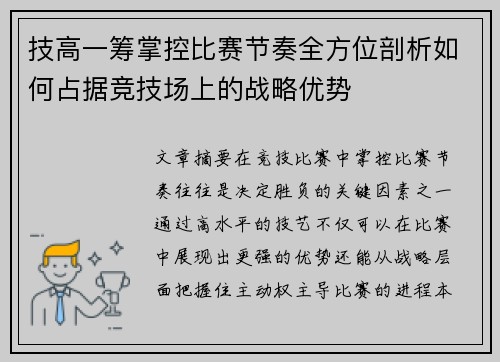 技高一筹掌控比赛节奏全方位剖析如何占据竞技场上的战略优势

文章摘要在竞技比赛中掌控比赛节奏往往是决定胜负的关键因素之一通过高水平的技艺不仅可以在比赛中展现出更强的优势还能从战略层面把握住主动权主导比赛的进程本